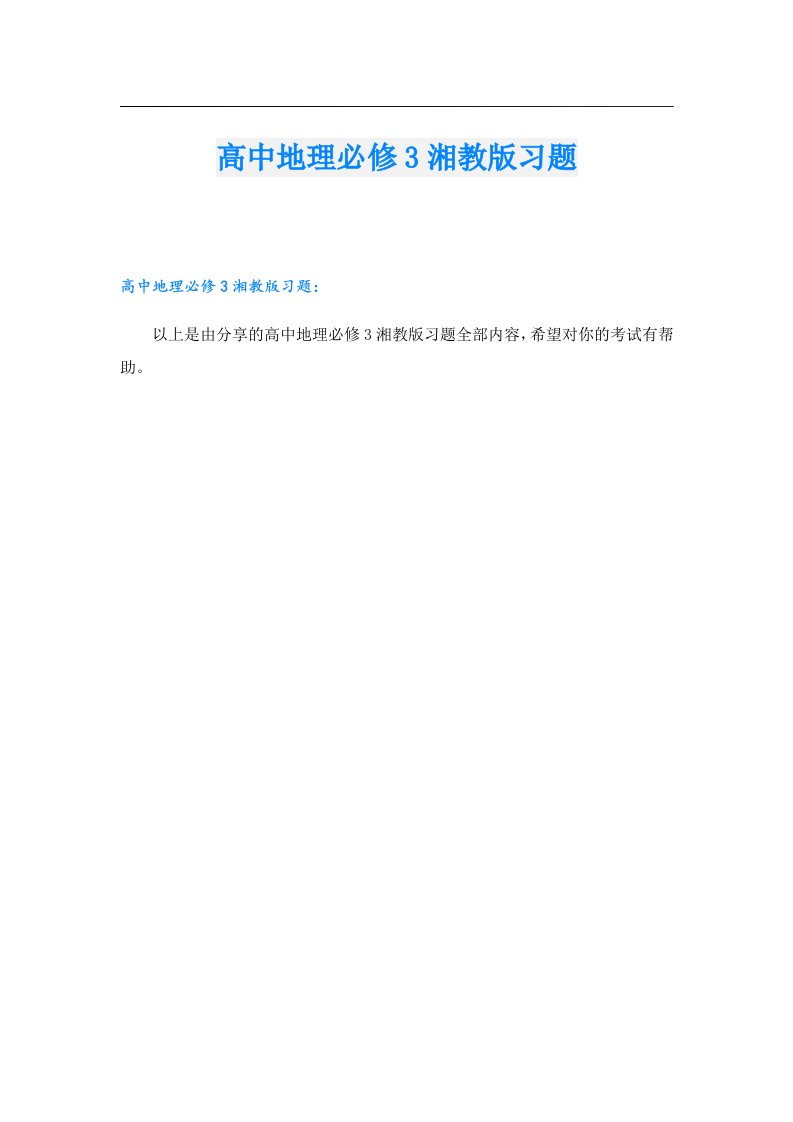 高中地理必修3湘教版习题

高中地理必修3湘教版习题：

以上是由分享的高中地理必修3湘教版习题全部内容，希望对你的考试有帮助。